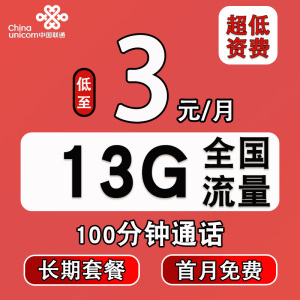 China unicom中国联通

超低资费

低至 3 元/月

13G 全国流量

100分钟通话

长期套餐

首月免费